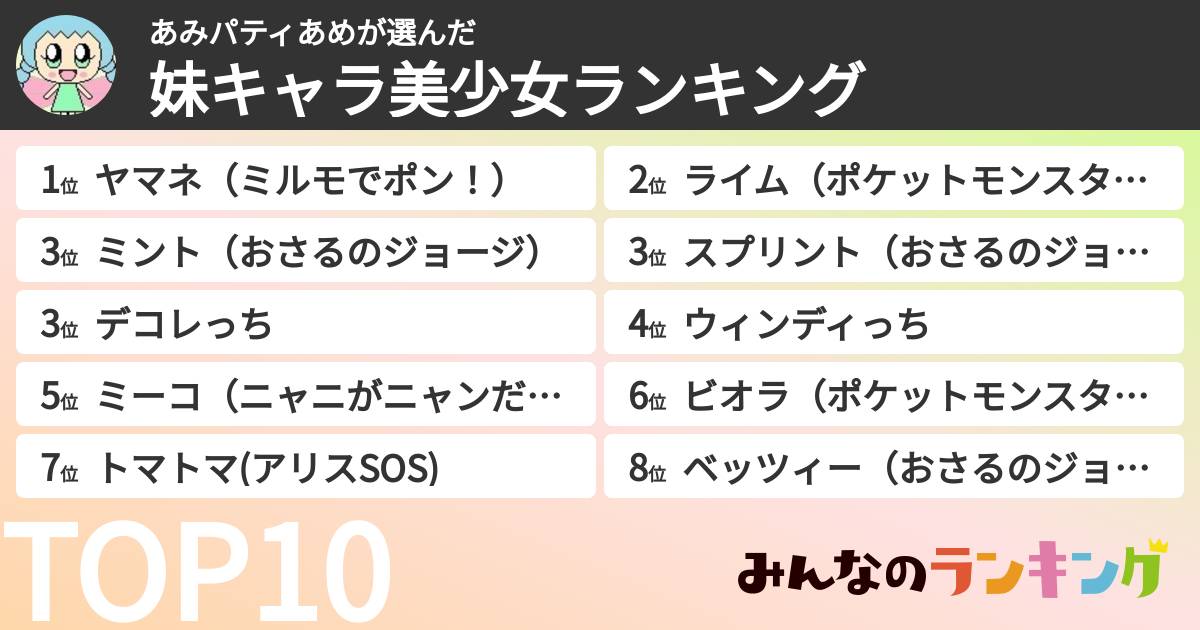 あみパティあめが選んだ
妹キャラ美少女ランキング

1位 ヤマネ（ミルモでポン！）
2位 ライム（ポケットモンスタ…
3位 ミント（おさるのジョージ）
3位 スプリント（おさるのジョ…
3位 デコレっち
4位 ウィンディっち
5位 ミーコ（ニャニがニャンだ…
6位 ビオラ（ポケットモンスタ…
7位 トマトマ(アリスSOS)
8位 ベッツィー（おさるのジョ…

TOP10

みんなのランキング